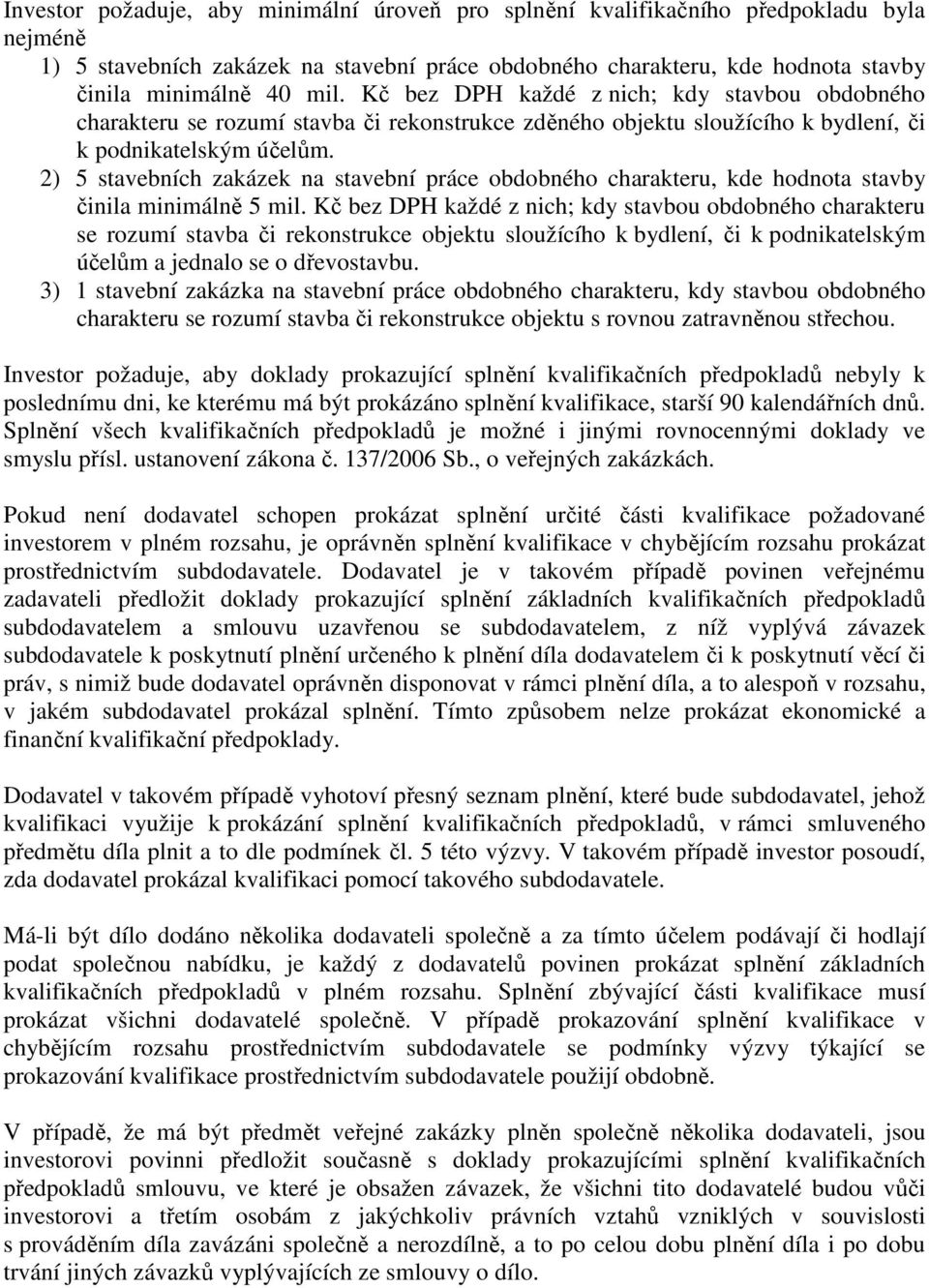 Investor požaduje, aby minimální úroveň pro splnění kvalifikačního předpokladu byla nejméně

1) 5 stavebních zakázek na stavební práce obdobného charakteru, kde hodnota stavby činila minimálně 40 mil. Kč bez DPH každé z nich; kdy stavbou obdobného charakteru se rozumí stavba či rekonstrukce zděného objektu sloužícího k bydlení, či k podnikatelským účelům.

2) 5 stavebních zakázek na stavební práce obdobného charakteru, kde hodnota stavby činila minimálně 5 mil. Kč bez DPH každé z nich; kdy stavbou obdobného charakteru se rozumí stavba či rekonstrukce objektu sloužícího k bydlení, či k podnikatelským účelům a jednalo se o dřevostavbu.

3) 1 stavební zakázka na stavební práce obdobného charakteru, kdy stavbou obdobného charakteru se rozumí stavba či rekonstrukce objektu s rovnou zatravněnou střechou.

Investor požaduje, aby doklady prokazující splnění kvalifikačních předpokladů nebyly k poslednímu dni, ke kterému má být prokázáno splnění kvalifikace, starší 90 kalendářních dnů. Splnění všech kvalifikačních předpokladů je možné i jinými rovnocennými doklady ve smyslu přísl. ustanovení zákona č. 137/2006 Sb., o veřejných zakázkách.

Pokud není dodavatel schopen prokázat splnění určité části kvalifikace požadované investorem v plném rozsahu, je oprávněn splnění kvalifikace v chybějícím rozsahu prokázat prostřednictvím subdodavatele. Dodavatel je v takovém případě povinen veřejnému zadavateli předložit doklady prokazující splnění základních kvalifikačních předpokladů subdodavatelem a smlouvu uzavřenou se subdodavatelem, z níž vyplývá závazek subdodavatele k poskytnutí plnění určeného k plnění díla dodavatelem či k poskytnutí věcí či práv, s nimiž bude dodavatel oprávněn disponovat v rámci plnění díla, a to alespoň v rozsahu, v jakém subdodavatel prokázal splnění. Tímto způsobem nelze prokázat ekonomické a finanční kvalifikační předpoklady.

Dodavatel v takovém případě vyhotoví přesný seznam plnění, které bude subdodavatel, jehož kvalifikaci využije k prokázání splnění kvalifikačních předpokladů, v rámci smluveného předmětu díla plnit a to dle podmínek čl. 5 této výzvy. V takovém případě investor posoudí, zda dodavatel prokázal kvalifikaci pomocí takového subdodavatele.

Má-li být dílo dodáno několika dodavateli společně a za tímto účelem podávají či hodlají podat společnou nabídku, je každý z dodavatelů povinen prokázat splnění základních kvalifikačních předpokladů v plném rozsahu. Splnění zbývající části kvalifikace musí prokázat všichni dodavatelé společně. V případě prokazování splnění kvalifikace v chybějícím rozsahu prostřednictvím subdodavatele se podmínky výzvy týkající se prokazování kvalifikace prostřednictvím subdodavatele použijí obdobně.

V případě, že má být předmět veřejné zakázky plněn společně několika dodavateli, jsou investorovi povinni předložit současně s doklady prokazujícími splnění kvalifikačních předpokladů smlouvu, ve které je obsažen závazek, že všichni tito dodavatelé budou vůči investorovi a třetím osobám z jakýchkoliv právních vztahů vzniklých v souvislosti s prováděním díla zavázáni společně a nerozdílně, a to po celou dobu plnění díla i po dobu trvání jiných závazků vyplývajících ze smlouvy o dílo.